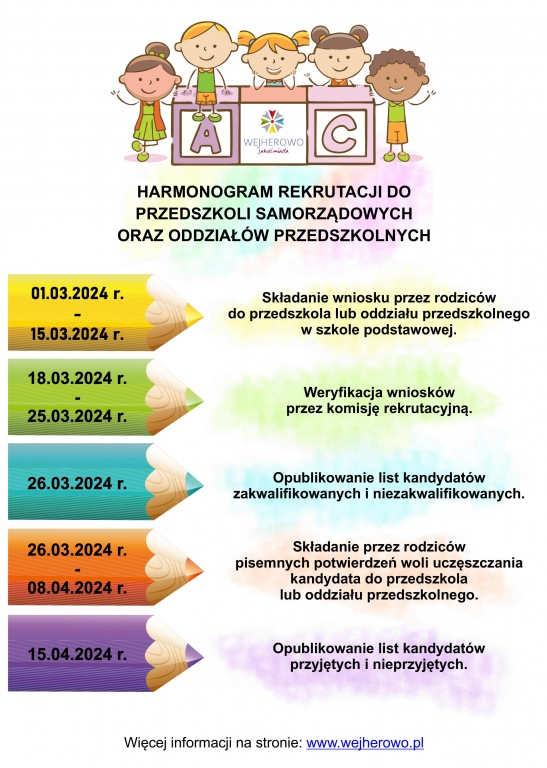 A
WEJHEROWO
Jakość miasta
C

HARMONOGRAM REKRUTACJI DO PRZEDSZKOLI SAMORZĄDOWYCH ORAZ ODDZIAŁÓW PRZEDSZKOLNYCH

01.03.2024 r.
-
15.03.2024 r.

Składanie wniosku przez rodziców do przedszkola lub oddziału przedszkolnego w szkole podstawowej.

18.03.2024 r.
-
25.03.2024 r.

Weryfikacja wniosków przez komisję rekrutacyjną.

26.03.2024 r.

Opublikowanie list kandydatów zakwalifikowanych i niezakwalifikowanych.

26.03.2024 r.
-
08.04.2024 r.

Składanie przez rodziców pisemnych potwierdzeń woli uczęszczania kandydata do przedszkola lub oddziału przedszkolnego.

15.04.2024 r.

Opublikowanie list kandydatów przyjętych i nieprzyjętych.

Więcej informacji na stronie: www.wejherowo.pl